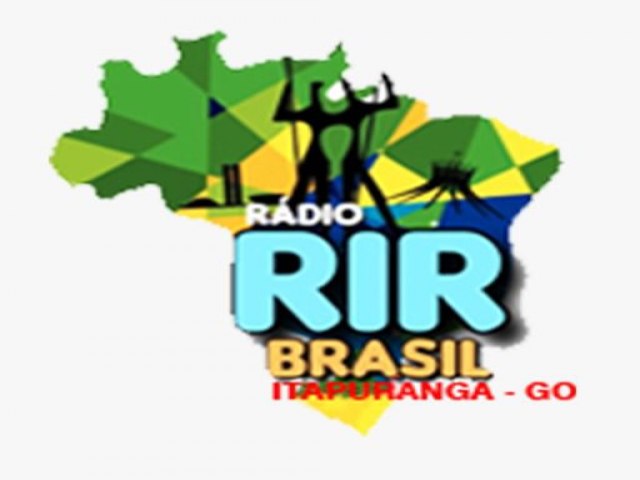 RÁDIO
RIR
BRASIL
ITAPURANGA - GO